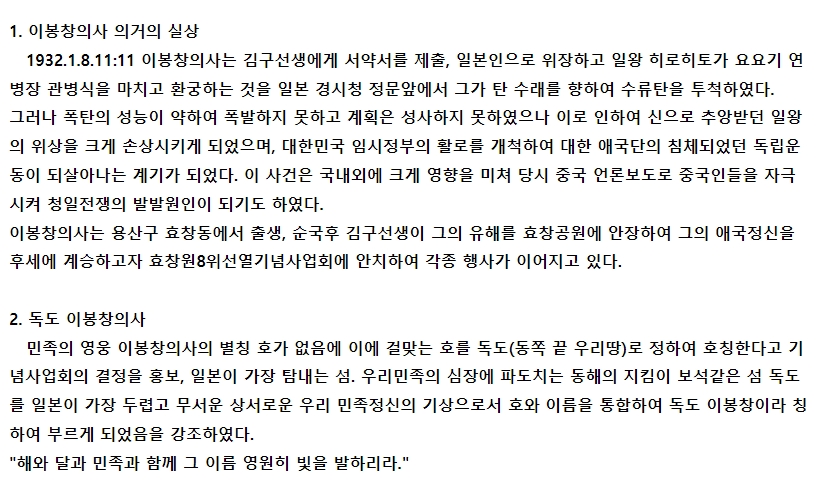 1. 이봉창의사 의거의 실상

1932.1.8.11:11 이봉창의사는 김구선생에게 서약서를 제출, 일본인으로 위장하고 일왕 히로히토가 요요기 연병장 관병식을 마치고 환궁하는 것을 일본 경시청 정문앞에서 그가 탄 수래를 향하여 수류탄을 투척하였다.
그러나 폭탄의 성능이 약하여 폭발하지 못하고 계획은 성사하지 못하였으나 이로 인하여 신으로 추앙받던 일왕의 위상을 크게 손상시키게 되었으며, 대한민국 임시정부의 활로를 개척하여 대한 애국단의 침체되었던 독립운동이 되살아나는 계기가 되었다. 이 사건은 국내외에 크게 영향을 미쳐 당시 중국 언론보도로 중국인들을 자극시켜 청일전쟁의 발발원인이 되기도 하였다.
이봉창의사는 용산구 효창동에서 출생, 순국후 김구선생이 그의 유해를 효창공원에 안장하여 그의 애국정신을 후세에 계승하고자 효창원8위선열기념사업회에 안치하여 각종 행사가 이어지고 있다.

2. 독도 이봉창의사

민족의 영웅 이봉창의사의 별칭 호가 없음에 이에 걸맞는 호를 독도(동쪽 끝 우리땅)로 정하여 호칭한다고 기념사업회의 결정을 홍보, 일본이 가장 탐내는 섬. 우리민족의 심장에 파도치는 동해의 지킴이 보석같은 섬 독도를 일본이 가장 두렵고 무서운 상서로운 우리 민족정신의 기상으로서 호와 이름을 통합하여 독도 이봉창이라 칭하여 부르게 되었음을 강조하였다.
"해와 달과 민족과 함께 그 이름 영원히 빛을 발하리라."